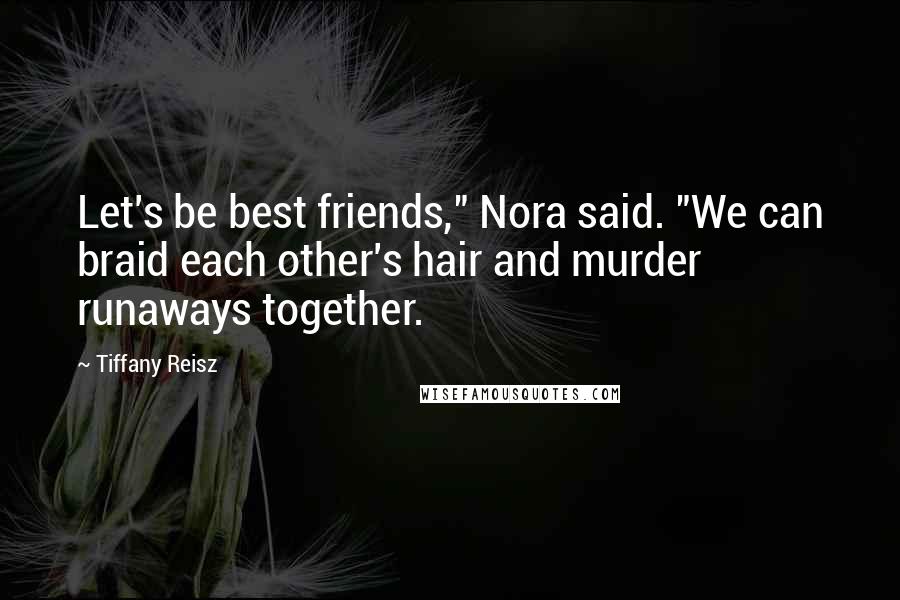 Let's be best friends," Nora said. "We can braid each other's hair and murder runaways together.

~ Tiffany Reisz

WISEFAMOUSQUOTES.COM